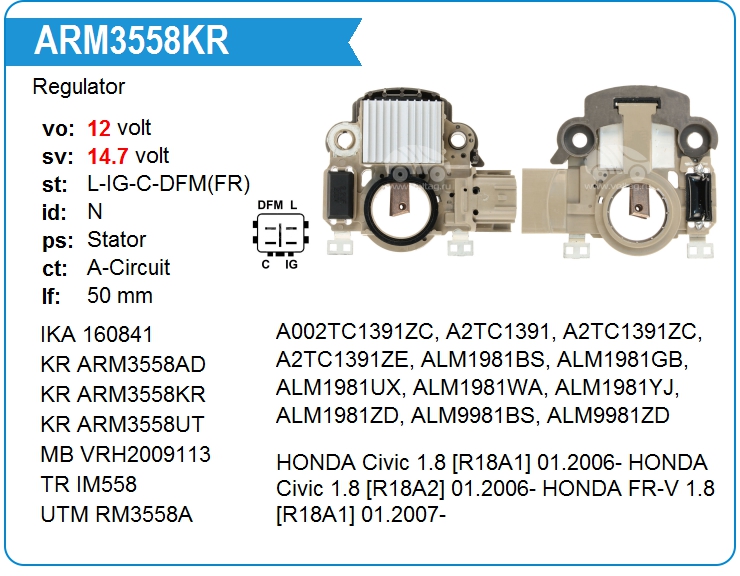 ARM3558KR

Regulator

vo: 12 volt
sv: 14.7 volt
st: L-IG-C-DFM(FR)
id: N
ps: Stator
ct: A-Circuit
lf: 50 mm

DFM L
C IG

IKA 160841
KR ARM3558AD
KR ARM3558KR
KR ARM3558UT
MB VRH2009113
TR IM558
UTM RM3558A

A002TC1391ZC, A2TC1391, A2TC1391ZC, A2TC1391ZE, ALM1981BS, ALM1981GB, ALM1981UX, ALM1981WA, ALM1981YJ, ALM1981ZD, ALM9981BS, ALM9981ZD

HONDA Civic 1.8 [R18A1] 01.2006- HONDA Civic 1.8 [R18A2] 01.2006- HONDA FR-V 1.8 [R18A1] 01.2007-